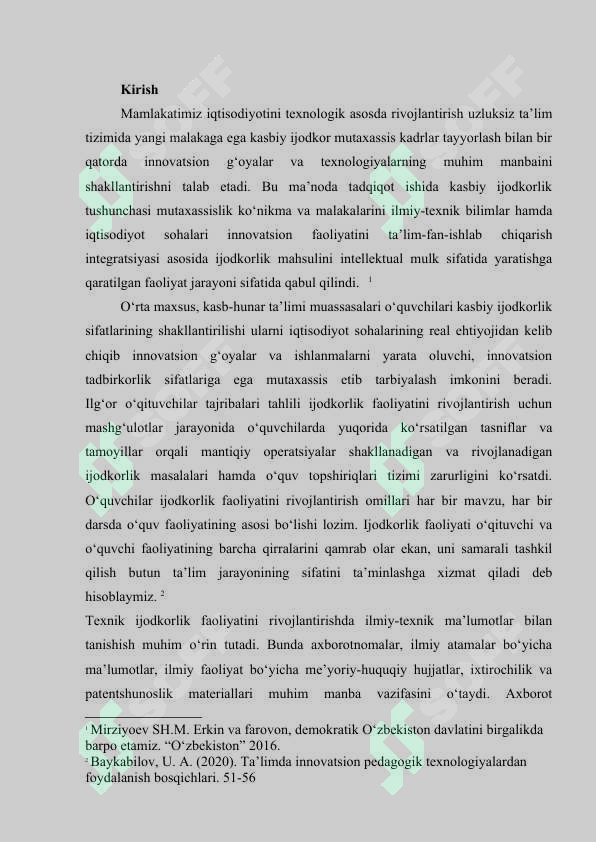 Kirish

Mamlakatimiz iqtisodiyotini texnologik asosda rivojlantirish uzluksiz ta’lim tizimida yangi malakaga ega kasbiy ijodkor mutaxassis kadrlar tayyorlash bilan bir qatorda innovatsion g‘oyalar va texnologiyalarning muhim manbaini shakllantirishni talab etadi. Bu ma’noda tadqiqot ishida kasbiy ijodkorlik tushunchasi mutaxassislik ko‘nikma va malakalarini ilmiy-texnik bilimlar hamda iqtisodiyot sohalari innovatsion faoliyatini ta’lim-fan-ishlab chiqarish integratsiyasi asosida ijodkorlik mahsulini intellektual mulk sifatida yaratishga qaratilgan faoliyat jarayoni sifatida qabul qilindi. $^1$

O‘rta maxsus, kasb-hunar ta’limi muassasalari o‘quvchilari kasbiy ijodkorlik sifatlarining shakllantirilishi ularni iqtisodiyot sohalarining real ehtiyojidan kelib chiqib innovatsion g‘oyalar va ishlanmalarni yarata oluvchi, innovatsion tadbirkorlik sifatlariga ega mutaxassis etib tarbiyalash imkonini beradi. Ilg‘or o‘qituvchilar tajribalari tahlili ijodkorlik faoliyatini rivojlantirish uchun mashg‘ulotlar jarayonida o‘quvchilarda yuqorida ko‘rsatilgan tasniflar va tamoyillar orqali mantiqiy operatsiyalar shakllanadigan va rivojlanadigan ijodkorlik masalalari hamda o‘quv topshiriqlari tizimi zarurligini ko‘rsatdi. O‘quvchilar ijodkorlik faoliyatini rivojlantirish omillari har bir mavzu, har bir darsda o‘quv faoliyatining asosi bo‘lishi lozim. Ijodkorlik faoliyati o‘qituvchi va o‘quvchi faoliyatining barcha qirralarini qamrab olar ekan, uni samarali tashkil qilish butun ta’lim jarayonining sifatini ta’minlashga xizmat qiladi deb hisoblaymiz. $^2$

Texnik ijodkorlik faoliyatini rivojlantirishda ilmiy-texnik ma’lumotlar bilan tanishish muhim o‘rin tutadi. Bunda axborotnomalar, ilmiy atamalar bo‘yicha ma’lumotlar, ilmiy faoliyat bo‘yicha me’yoriy-huquqiy hujjatlar, ixtirochilik va patentshunoslik materiallari muhim manba vazifasini o‘taydi. Axborot

$^1$ Mirziyoev SH.M. Erkin va farovon, demokratik O‘zbekiston davlatini birgalikda barpo etamiz. “O‘zbekiston” 2016.
$^2$ Baykabilov, U. A. (2020). Ta’limda innovatsion pedagogik texnologiyalardan foydalanish bosqichlari. 51-56